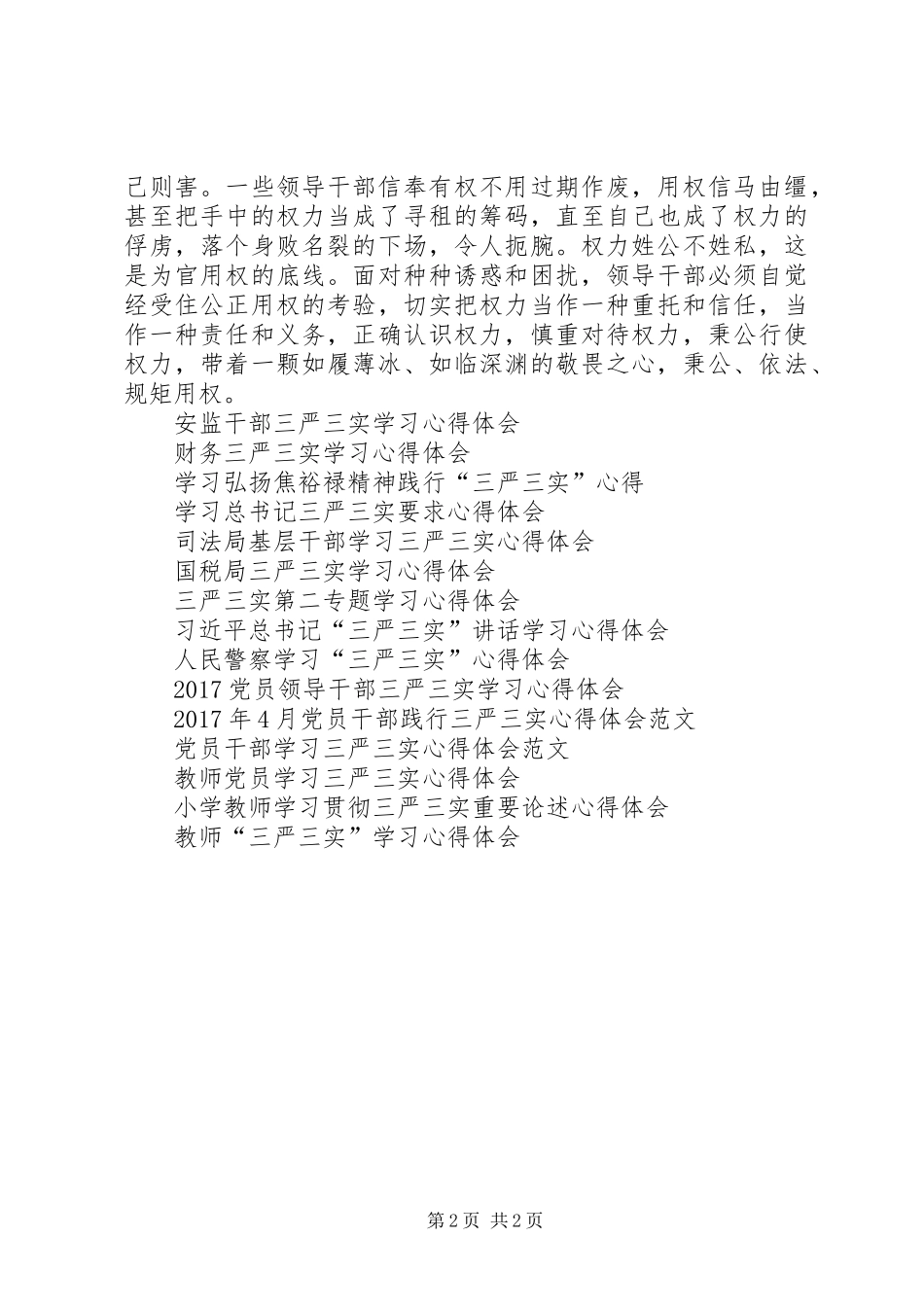 己则害。一些领导干部信奉有权不用过期作废，用权信马由缰，甚至把手中的权力当成了寻租的筹码，直至自己也成了权力的俘虏，落个身败名裂的下场，令人扼腕。权力姓公不姓私，这是为官用权的底线。面对种种诱惑和困扰，领导干部必须自觉经受住公正用权的考验，切实把权力当作一种重托和信任，当作一种责任和义务，正确认识权力，慎重对待权力，秉公行使权力，带着一颗如履薄冰、如临深渊的敬畏之心，秉公、依法、规矩用权。

安监干部三严三实学习心得体会
财务三严三实学习心得体会
学习弘扬焦裕禄精神践行“三严三实”心得
学习总书记三严三实要求心得体会
司法局基层干部学习三严三实心得体会
国税局三严三实学习心得体会
三严三实第二专题学习心得体会
习近平总书记“三严三实”讲话学习心得体会
人民警察学习“三严三实”心得体会
2017党员领导干部三严三实学习心得体会
2017年4月党员干部践行三严三实心得体会范文
党员干部学习三严三实心得体会范文
教师党员学习三严三实心得体会
小学教师学习贯彻三严三实重要论述心得体会
教师“三严三实”学习心得体会

第2页 共2页